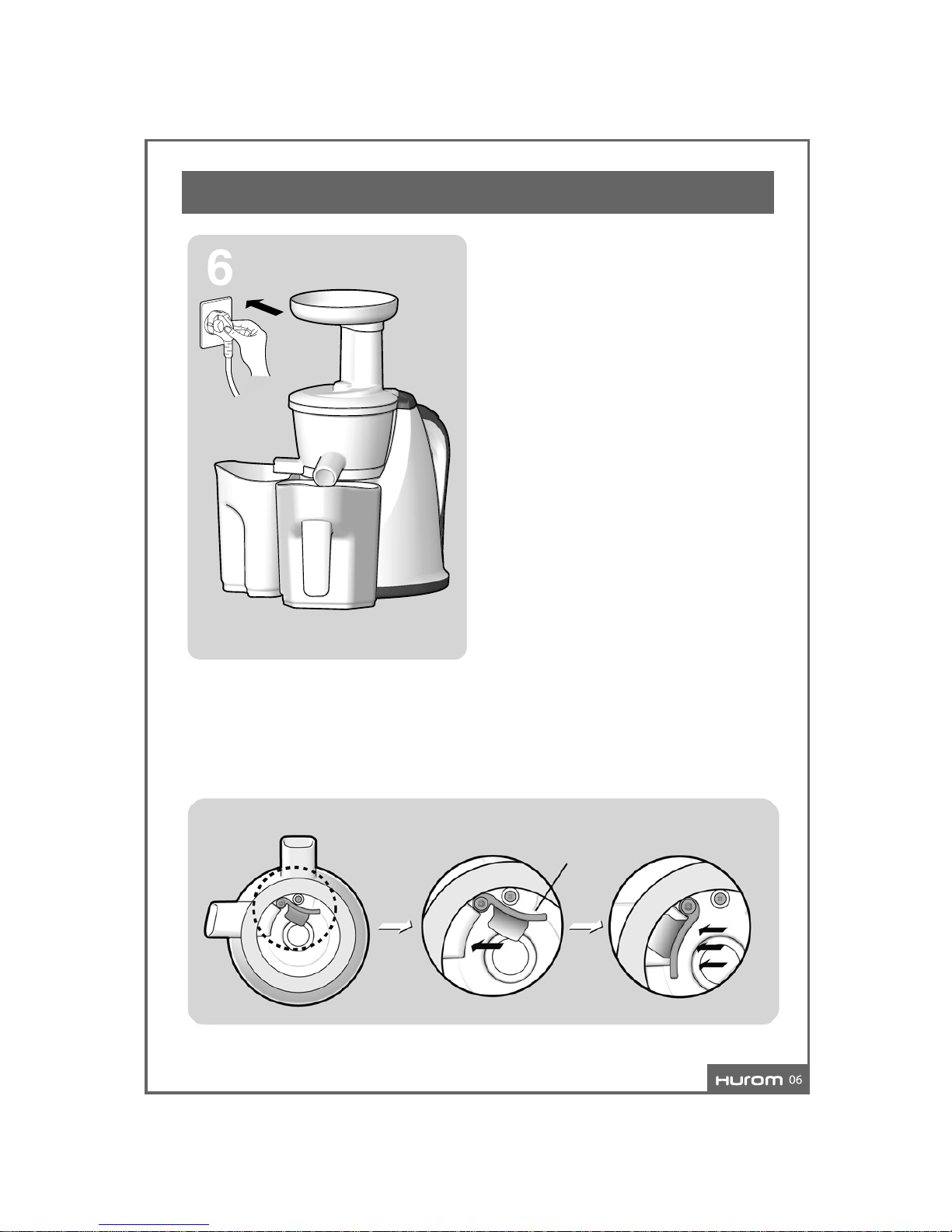 6

HUROM 06